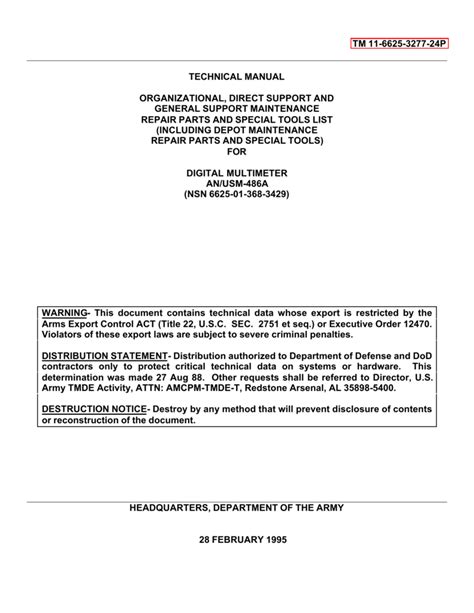 TM 11-6625-3277-24P

TECHNICAL MANUAL

ORGANIZATIONAL, DIRECT SUPPORT AND GENERAL SUPPORT MAINTENANCE REPAIR PARTS AND SPECIAL TOOLS LIST (INCLUDING DEPOT MAINTENANCE REPAIR PARTS AND SPECIAL TOOLS) FOR

DIGITAL MULTIMETER AN/USM-486A (NSN 6625-01-368-3429)

WARNING- This document contains technical data whose export is restricted by the Arms Export Control ACT (Title 22, U.S.C. SEC. 2751 et seq.) or Executive Order 12470. Violators of these export laws are subject to severe criminal penalties.

DISTRIBUTION STATEMENT- Distribution authorized to Department of Defense and DoD contractors only to protect critical technical data on systems or hardware. This determination was made 27 Aug 88. Other requests shall be referred to Director, U.S. Army TMDE Activity, ATTN: AMCPM-TMDE-T, Redstone Arsenal, AL 35898-5400.

DESTRUCTION NOTICE- Destroy by any method that will prevent disclosure of contents or reconstruction of the document.

HEADQUARTERS, DEPARTMENT OF THE ARMY

28 FEBRUARY 1995